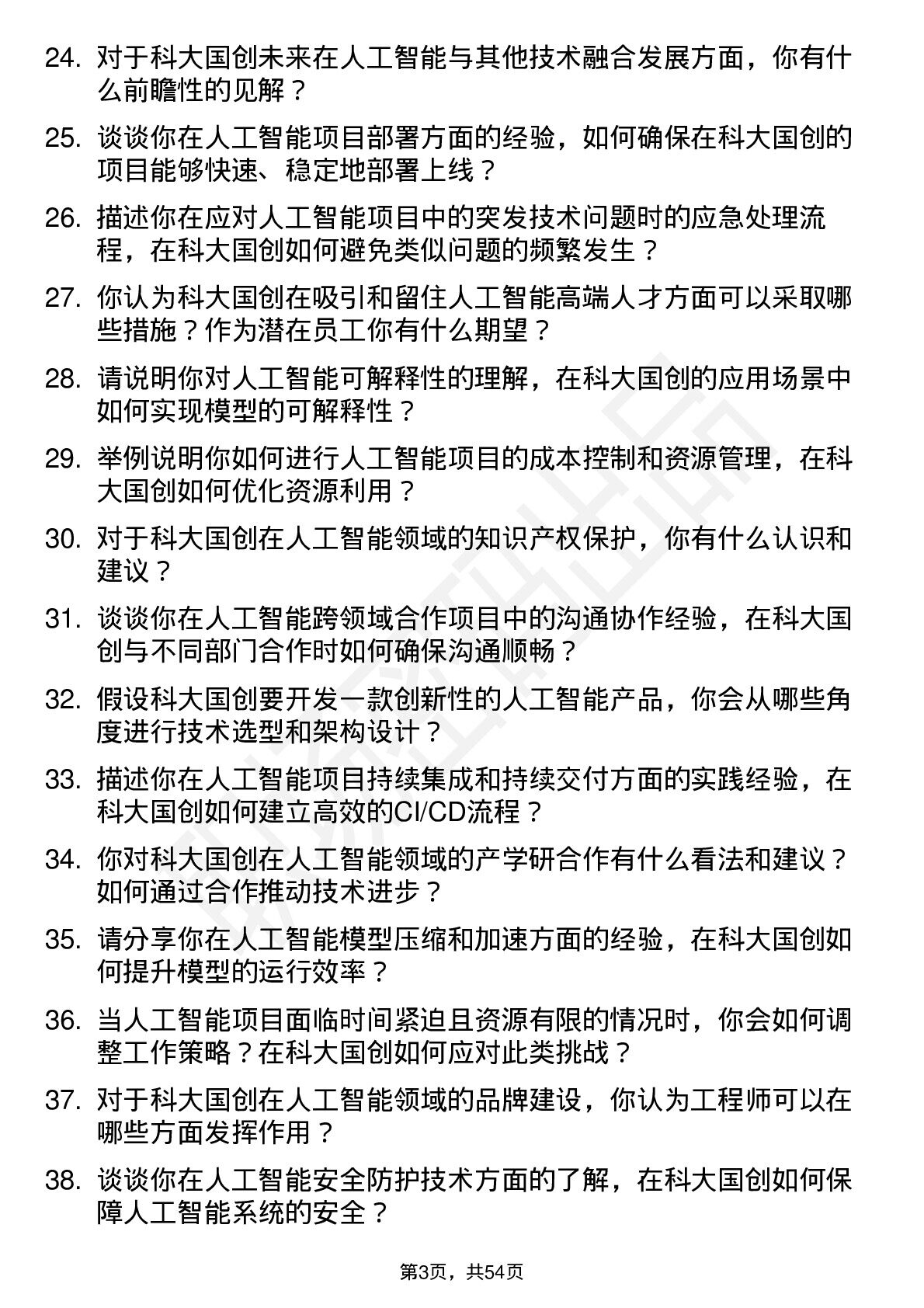 24. 对于科大国创未来在人工智能与其他技术融合发展方面，你有什么前瞻性的见解？

25. 谈谈你在人工智能项目部署方面的经验，如何确保在科大国创的项目能够快速、稳定地部署上线？

26. 描述你在应对人工智能项目中的突发技术问题时的应急处理流程，在科大国创如何避免类似问题的频繁发生？

27. 你认为科大国创在吸引和留住人工智能高端人才方面可以采取哪些措施？作为潜在员工你有什么期望？

28. 请说明你对人工智能可解释性的理解，在科大国创的应用场景中如何实现模型的可解释性？

29. 举例说明你如何进行人工智能项目的成本控制和资源管理，在科大国创如何优化资源利用？

30. 对于科大国创在人工智能领域的知识产权保护，你有什么认识和建议？

31. 谈谈你在人工智能跨领域合作项目中的沟通协作经验，在科大国创与不同部门合作时如何确保沟通顺畅？

32. 假设科大国创要开发一款创新性的人工智能产品，你会从哪些角度进行技术选型和架构设计？

33. 描述你在人工智能项目持续集成和持续交付方面的实践经验，在科大国创如何建立高效的CI/CD流程？

34. 你对科大国创在人工智能领域的产学研合作有什么看法和建议？如何通过合作推动技术进步？

35. 请分享你在人工智能模型压缩和加速方面的经验，在科大国创如何提升模型的运行效率？

36. 当人工智能项目面临时间紧迫且资源有限的情况时，你会如何调整工作策略？在科大国创如何应对此类挑战？

37. 对于科大国创在人工智能领域的品牌建设，你认为工程师可以在哪些方面发挥作用？

38. 谈谈你在人工智能安全防护技术方面的了解，在科大国创如何保障人工智能系统的安全？

第3页，共54页